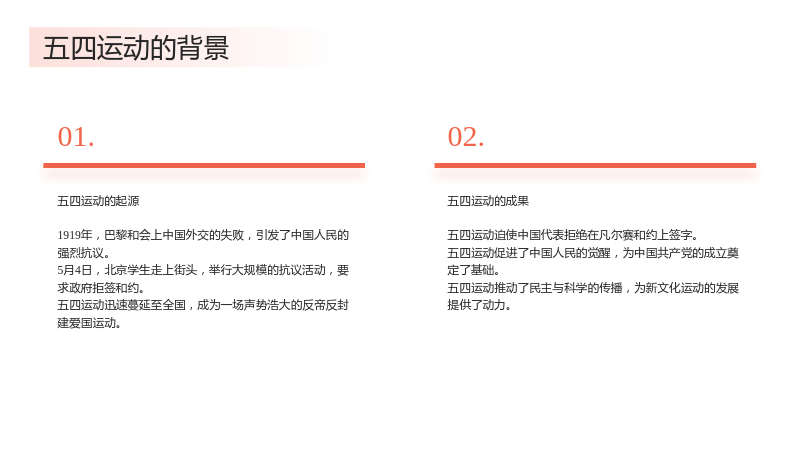 五四运动的背景

01.

五四运动的起源

1919年，巴黎和会上中国外交的失败，引发了中国人民的强烈抗议。
5月4日，北京学生走上街头，举行大规模的抗议活动，要求政府拒签和约。
五四运动迅速蔓延至全国，成为一场声势浩大的反帝反封建爱国运动。

02.

五四运动的成果

五四运动迫使中国代表拒绝在凡尔赛和约上签字。
五四运动促进了中国人民的觉醒，为中国共产党的成立奠定了基础。
五四运动推动了民主与科学的传播，为新文化运动的发展提供了动力。